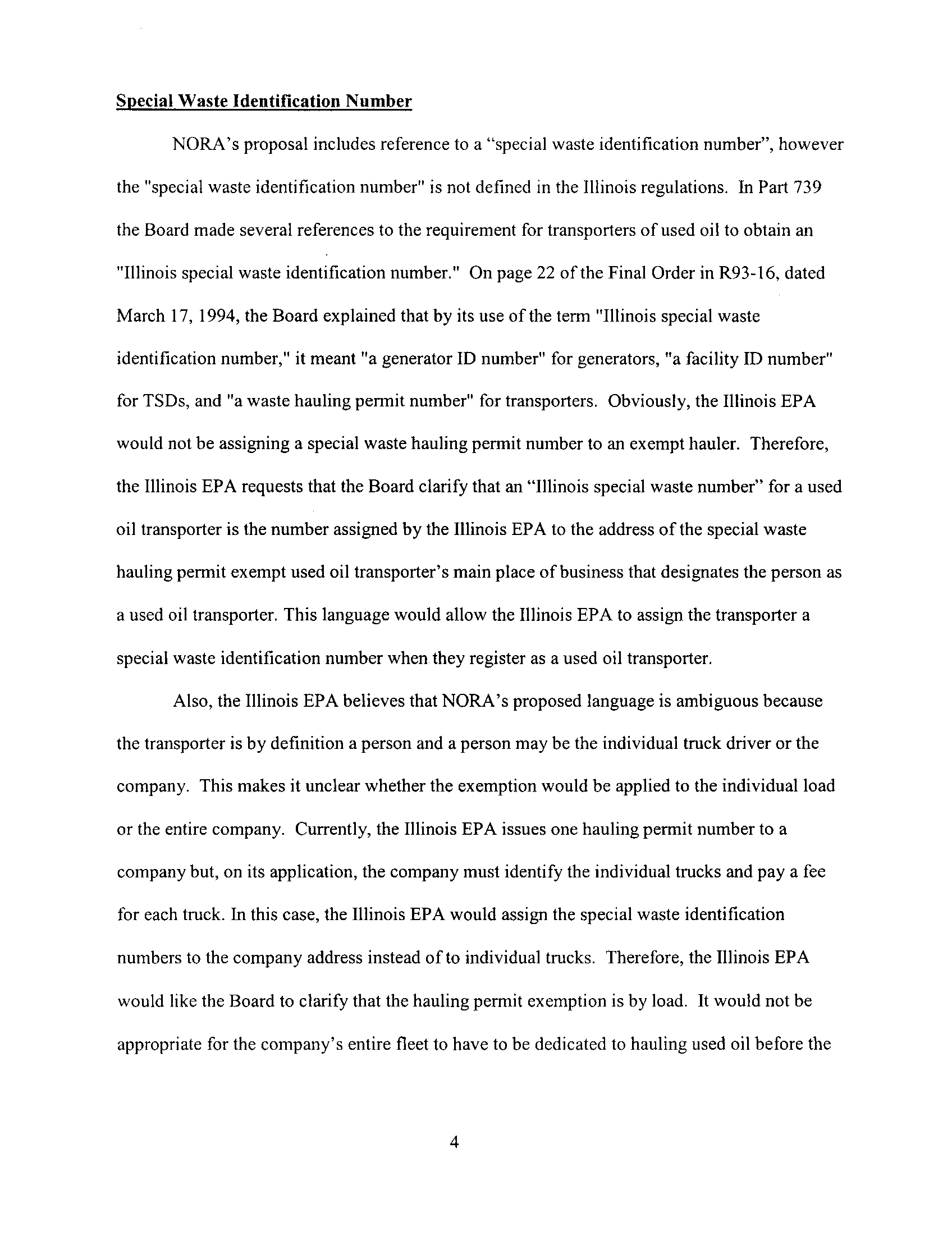 Special Waste Identification Number

NORA's proposal includes reference to a "special waste identification number", however the "special waste identification number" is not defined in the Illinois regulations. In Part 739 the Board made several references to the requirement for transporters of used oil to obtain an "Illinois special waste identification number." On page 22 of the Final Order in R93-16, dated March 17, 1994, the Board explained that by its use of the term "Illinois special waste identification number," it meant "a generator ID number" for generators, "a facility ID number" for TSDs, and "a waste hauling permit number" for transporters. Obviously, the Illinois EPA would not be assigning a special waste hauling permit number to an exempt hauler. Therefore, the Illinois EPA requests that the Board clarify that an "Illinois special waste number" for a used oil transporter is the number assigned by the Illinois EPA to the address of the special waste hauling permit exempt used oil transporter's main place of business that designates the person as a used oil transporter. This language would allow the Illinois EPA to assign the transporter a special waste identification number when they register as a used oil transporter.

Also, the Illinois EPA believes that NORA's proposed language is ambiguous because the transporter is by definition a person and a person may be the individual truck driver or the company. This makes it unclear whether the exemption would be applied to the individual load or the entire company. Currently, the Illinois EPA issues one hauling permit number to a company but, on its application, the company must identify the individual trucks and pay a fee for each truck. In this case, the Illinois EPA would assign the special waste identification numbers to the company address instead of to individual trucks. Therefore, the Illinois EPA would like the Board to clarify that the hauling permit exemption is by load. It would not be appropriate for the company's entire fleet to have to be dedicated to hauling used oil before the

4